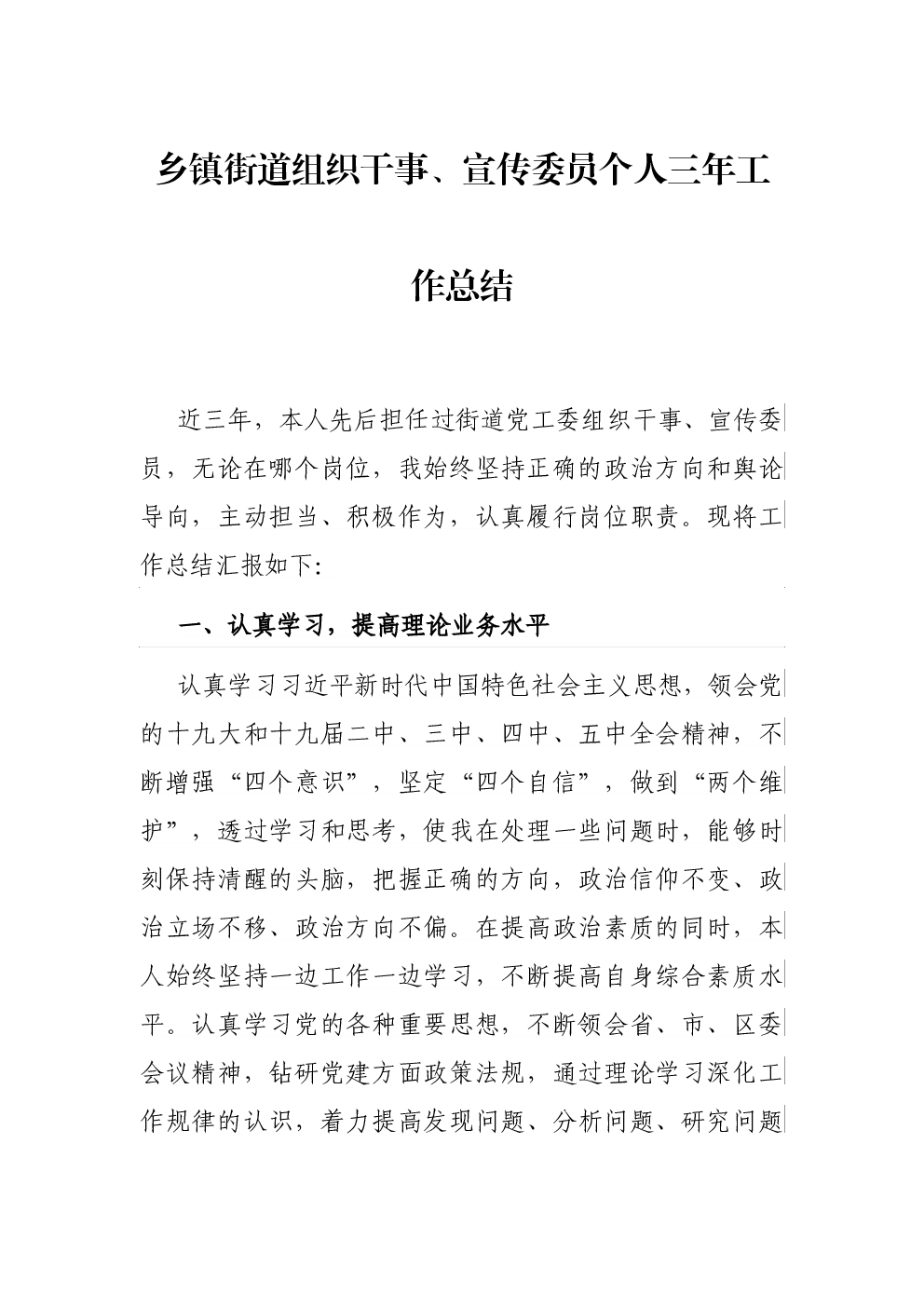 乡镇街道组织干事、宣传委员个人三年工作总结

近三年，本人先后担任过街道党工委组织干事、宣传委员，无论在哪个岗位，我始终坚持正确的政治方向和舆论导向，主动担当、积极作为，认真履行岗位职责。现将工作总结汇报如下:

一、认真学习，提高理论业务水平

认真学习习近平新时代中国特色社会主义思想，领会党的十九大和十九届二中、三中、四中、五中全会精神，不断增强“四个意识”，坚定“四个自信”，做到“两个维护”，透过学习和思考，使我在处理一些问题时，能够时刻保持清醒的头脑，把握正确的方向，政治信仰不变、政治立场不移、政治方向不偏。在提高政治素质的同时，本人始终坚持一边工作一边学习，不断提高自身综合素质水平。认真学习党的各种重要思想，不断领会省、市、区委会议精神，钻研党建方面政策法规，通过理论学习深化工作规律的认识，着力提高发现问题、分析问题、研究问题